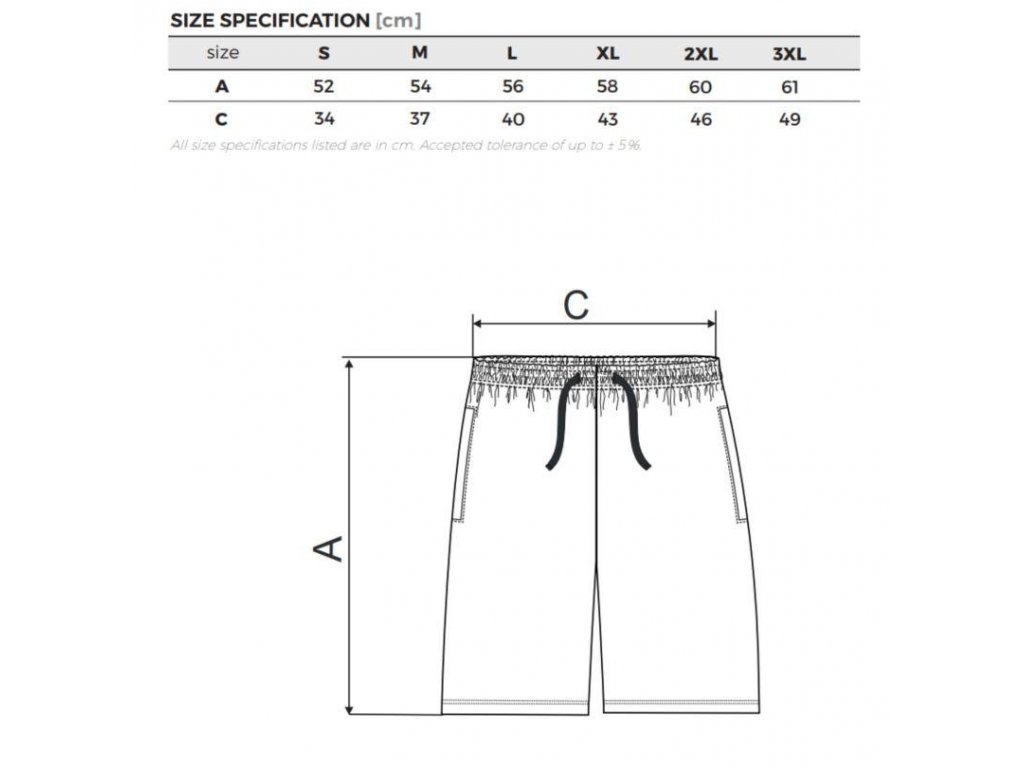 SIZE SPECIFICATION [cm]

| size | S | M | L | XL | 2XL | 3XL |
|---|---|---|---|---|---|---|
| A | 52 | 54 | 56 | 58 | 60 | 61 |
| C | 34 | 37 | 40 | 43 | 46 | 49 |

All size specifications listed are in cm. Accepted tolerance of up to ± 5%.

C

A